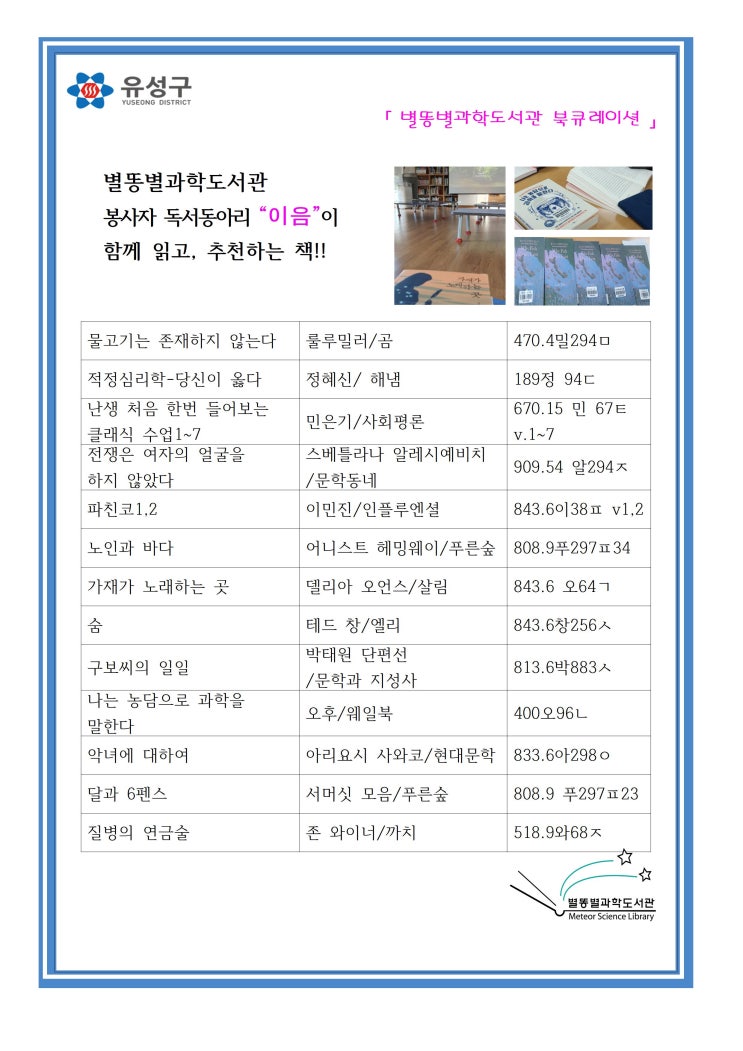 유성구
YUSEONG DISTRICT

「 별똥별과학도서관 북큐레이션 」

별똥별과학도서관
봉사자 독서동아리 “이음”이
함께 읽고, 추천하는 책!!

| 물고기는 존재하지 않는다 | 룰루밀러/곰 | 470.4밀294ㅁ |
|---|---|---|
| 적정심리학-당신이 옳다 | 정혜신/ 해냄 | 189정 94ㄷ |
| 난생 처음 한번 들어보는 클래식 수업1~7 | 민은기/사회평론 | 670.15 민 67ㅌ v.1~7 |
| 전쟁은 여자의 얼굴을 하지 않았다 | 스베틀라나 알레시예비치 /문학동네 | 909.54 알294ㅈ |
| 파친코1,2 | 이민진/인플루엔셜 | 843.6이38ㅍ v1,2 |
| 노인과 바다 | 어니스트 헤밍웨이/푸른숲 | 808.9푸297ㅍ34 |
| 가재가 노래하는 곳 | 델리아 오언스/살림 | 843.6 오64ㄱ |
| 숨 | 테드 창/엘리 | 843.6창256ㅅ |
| 구보씨의 일일 | 박태원 단편선 /문학과 지성사 | 813.6박883ㅅ |
| 나는 농담으로 과학을 말한다 | 오후/웨일북 | 400오96ㄴ |
| 악녀에 대하여 | 아리요시 사와코/현대문학 | 833.6아298ㅇ |
| 달과 6펜스 | 서머싯 모음/푸른숲 | 808.9 푸297ㅍ23 |
| 질병의 연금술 | 존 와이너/까치 | 518.9와68ㅈ |

별똥별과학도서관
Meteor Science Library